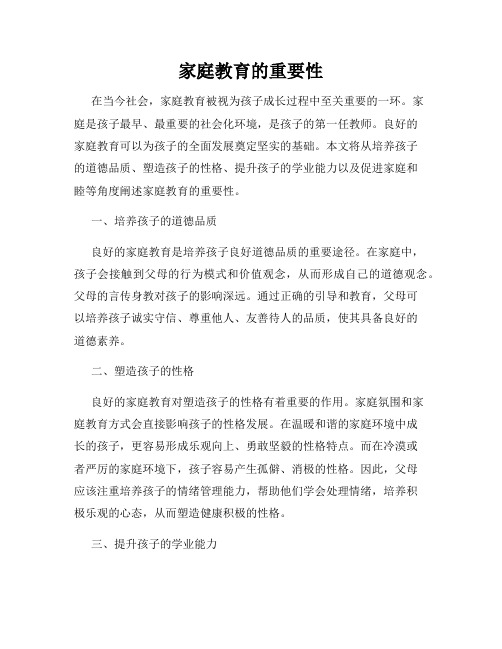 家庭教育的重要性

在当今社会，家庭教育被视为孩子成长过程中至关重要的一环。家庭是孩子最早、最重要的社会化环境，是孩子的第一任教师。良好的家庭教育可以为孩子的全面发展奠定坚实的基础。本文将从培养孩子的道德品质、塑造孩子的性格、提升孩子的学业能力以及促进家庭和睦等角度阐述家庭教育的重要性。

一、培养孩子的道德品质

良好的家庭教育是培养孩子良好道德品质的重要途径。在家庭中，孩子会接触到父母的行为模式和价值观念，从而形成自己的道德观念。父母的言传身教对孩子的影响深远。通过正确的引导和教育，父母可以培养孩子诚实守信、尊重他人、友善待人的品质，使其具备良好的道德素养。

二、塑造孩子的性格

良好的家庭教育对塑造孩子的性格有着重要的作用。家庭氛围和家庭教育方式会直接影响孩子的性格发展。在温暖和谐的家庭环境中成长的孩子，更容易形成乐观向上、勇敢坚毅的性格特点。而在冷漠或者严厉的家庭环境下，孩子容易产生孤僻、消极的性格。因此，父母应该注重培养孩子的情绪管理能力，帮助他们学会处理情绪，培养积极乐观的心态，从而塑造健康积极的性格。

三、提升孩子的学业能力